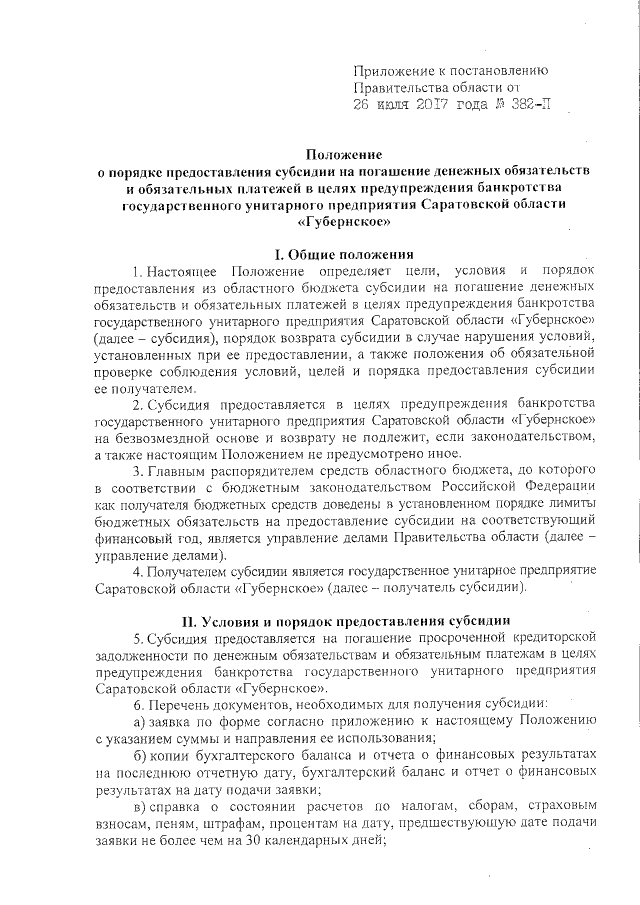 Приложение к постановлению Правительства области от 26 июля 2017 года № 382-П

Положение
о порядке предоставления субсидии на погашение денежных обязательств и обязательных платежей в целях предупреждения банкротства государственного унитарного предприятия Саратовской области «Губернское»

I. Общие положения

1. Настоящее Положение определяет цели, условия и порядок предоставления из областного бюджета субсидии на погашение денежных обязательств и обязательных платежей в целях предупреждения банкротства государственного унитарного предприятия Саратовской области «Губернское» (далее – субсидия), порядок возврата субсидии в случае нарушения условий, установленных при ее предоставлении, а также положения об обязательной проверке соблюдения условий, целей и порядка предоставления субсидии ее получателем.

2. Субсидия предоставляется в целях предупреждения банкротства государственного унитарного предприятия Саратовской области «Губернское» на безвозмездной основе и возврату не подлежит, если законодательством, а также настоящим Положением не предусмотрено иное.

3. Главным распорядителем средств областного бюджета, до которого в соответствии с бюджетным законодательством Российской Федерации как получателя бюджетных средств доведены в установленном порядке лимиты бюджетных обязательств на предоставление субсидии на соответствующий финансовый год, является управление делами Правительства области (далее – управление делами).

4. Получателем субсидии является государственное унитарное предприятие Саратовской области «Губернское» (далее – получатель субсидии).

II. Условия и порядок предоставления субсидии

5. Субсидия предоставляется на погашение просроченной кредиторской задолженности по денежным обязательствам и обязательным платежам в целях предупреждения банкротства государственного унитарного предприятия Саратовской области «Губернское».

6. Перечень документов, необходимых для получения субсидии:

а) заявка по форме согласно приложению к настоящему Положению с указанием суммы и направления ее использования;

б) копии бухгалтерского баланса и отчета о финансовых результатах на последнюю отчетную дату, бухгалтерский баланс и отчет о финансовых результатах на дату подачи заявки;

в) справка о состоянии расчетов по налогам, сборам, страховым взносам, пеням, штрафам, процентам на дату, предшествующую дате подачи заявки не более чем на 30 календарных дней;